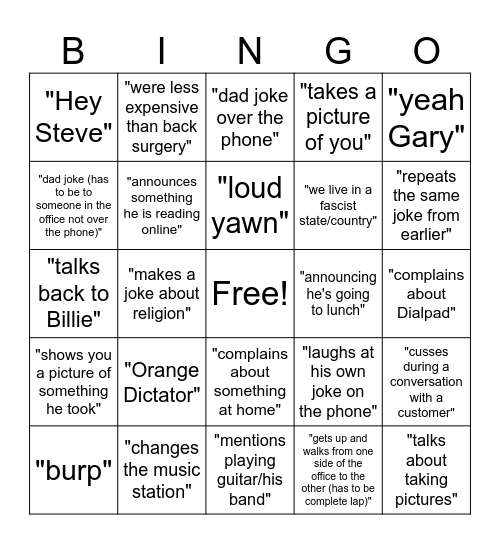 | B | I | N | G | O |
|---|---|---|---|---|
| "Hey Steve" | "were less expensive than back surgery" | "dad joke over the phone" | "takes a picture of you" | "yeah Gary" |
| "dad joke (has to be to someone in the office not over the phone)" | "announces something he is reading online" | "loud yawn" | "we live in a fascist state/country" | "repeats the same joke from earlier" |
| "talks back to Billie" | "makes a joke about religion" | Free! | "announcing he's going to lunch" | "complains about Dialpad" |
| "shows you a picture of something he took" | "Orange Dictator" | "complains about something at home" | "laughs at his own joke on the phone" | "cusses during a conversation with a customer" |
| "burp" | "changes the music station" | "mentions playing guitar/his band" | "gets up and walks from one side of the office to the other (has to be complete lap)" | "talks about taking pictures" |